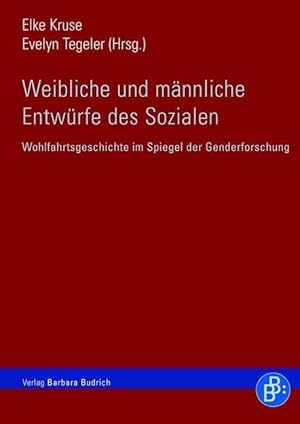 Elke Kruse
Evelyn Tegeler (Hrsg.)

Weibliche und männliche Entwürfe des Sozialen

Wohlfahrtsgeschichte im Spiegel der Genderforschung

Verlag Barbara Budrich

BB: